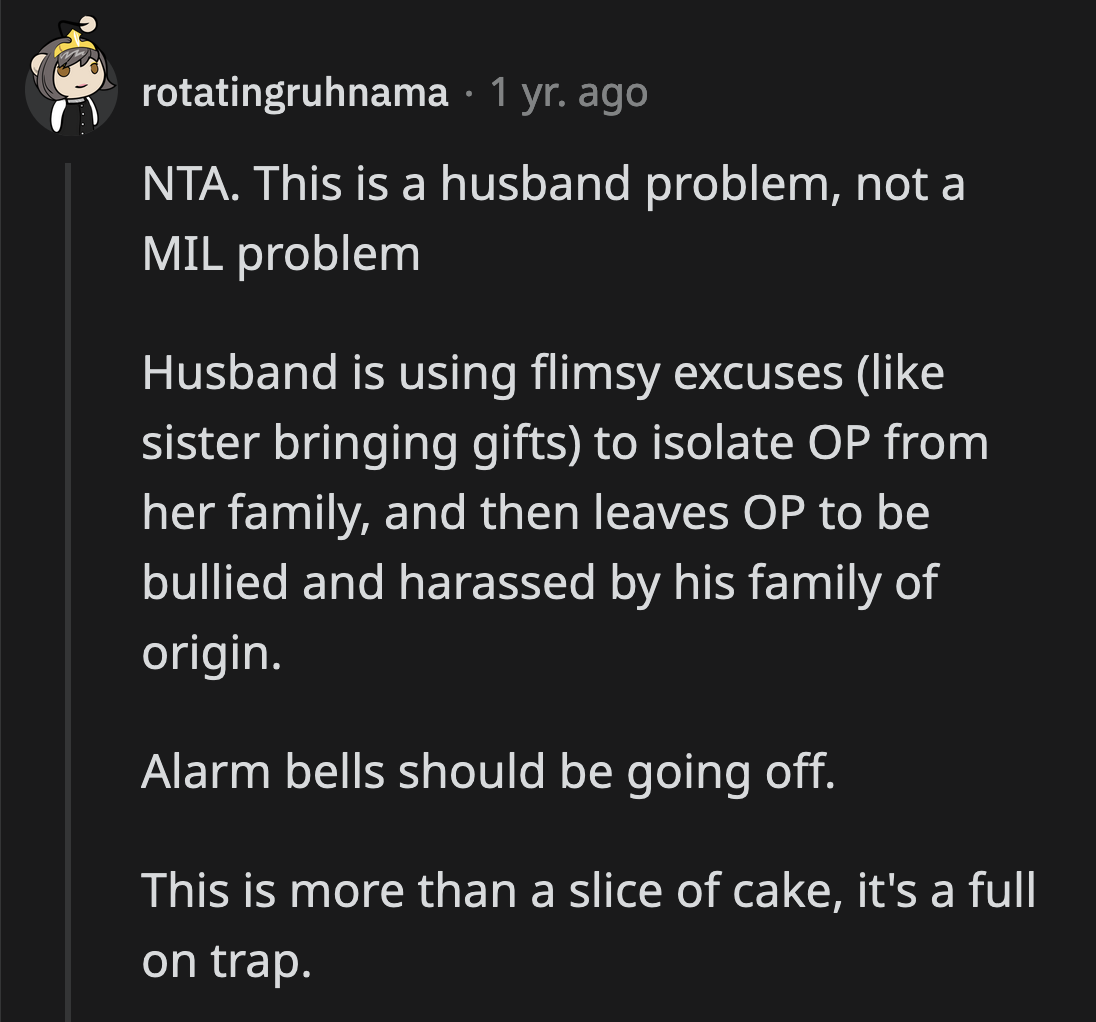 rotatingruhnama · 1 yr. ago

NTA. This is a husband problem, not a MIL problem

Husband is using flimsy excuses (like sister bringing gifts) to isolate OP from her family, and then leaves OP to be bullied and harassed by his family of origin.

Alarm bells should be going off.

This is more than a slice of cake, it's a full on trap.